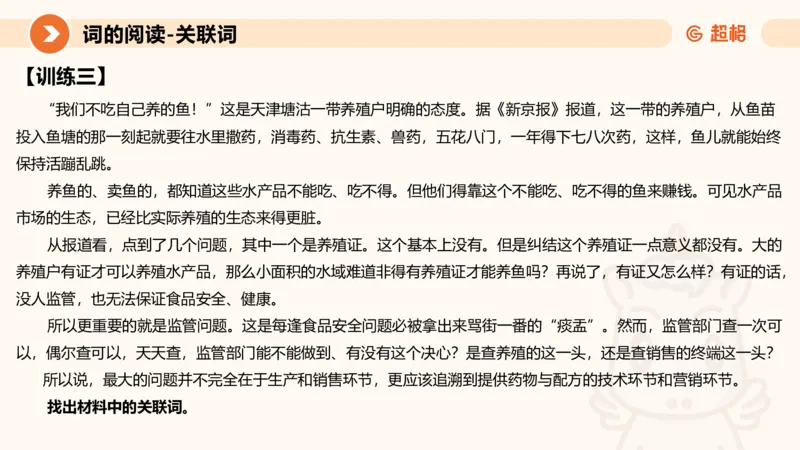 词的阅读-关联词

超格

【训练三】

“我们不吃自己养的鱼！”这是天津塘沽一带养殖户明确的态度。据《新京报》报道，这一带的养殖户，从鱼苗投入鱼塘的那一刻起就要往水里撒药，消毒药、抗生素、兽药，五花八门，一年得下七八次药，这样，鱼儿就能始终保持活蹦乱跳。

养鱼的、卖鱼的，都知道这些水产品不能吃、吃不得。但他们得靠这个不能吃、吃不得的鱼来赚钱。可见水产品市场的生态，已经比实际养殖的生态来得更脏。

从报道看，点到了几个问题，其中一个是养殖证。这个基本上没有。但是纠结这个养殖证一点意义都没有。大的养殖户有证才可以养殖水产品，那么小面积的水域难道非得有养殖证才能养鱼吗？再说了，有证又怎么样？有证的话，没人监管，也无法保证食品安全、健康。

所以更重要的就是监管问题。这是每逢食品安全问题必被拿出来骂街一番的“痰盂”。然而，监管部门查一次可以，偶尔查可以，天天查，监管部门能不能做到、有没有这个决心？是查养殖的这一头，还是查销售的终端这一头？

所以说，最大的问题并不完全在于生产和销售环节，更应该追溯到提供药物与配方的技术环节和营销环节。

找出材料中的关联词。